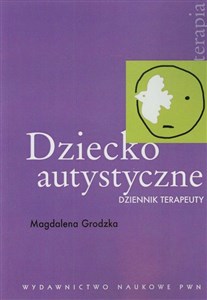 terapia

Dziecko autystyczne

DZIENNIK TERAPEUTY

Magdalena Grodzka

WYDAWNICTWO NAUKOWE PWN